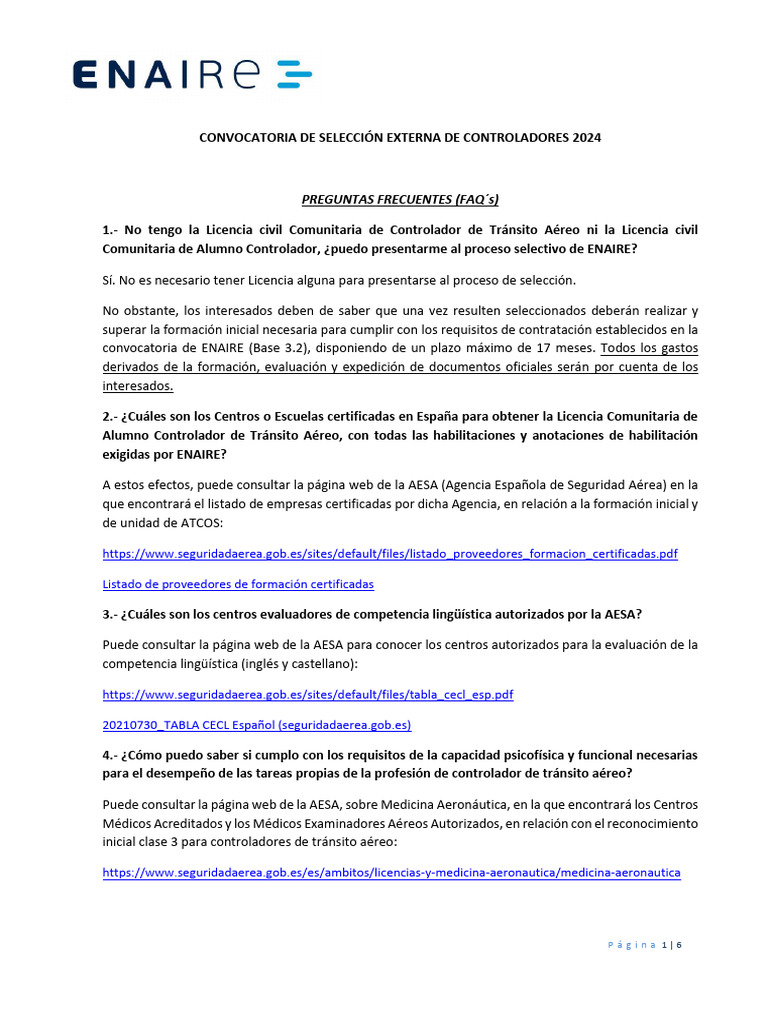 ENAIRE

CONVOCATORIA DE SELECCIÓN EXTERNA DE CONTROLADORES 2024

PREGUNTAS FRECUENTES (FAQ´s)

1.- No tengo la Licencia civil Comunitaria de Controlador de Tránsito Aéreo ni la Licencia civil Comunitaria de Alumno Controlador, ¿puedo presentarme al proceso selectivo de ENAIRE?

Sí. No es necesario tener Licencia alguna para presentarse al proceso de selección.

No obstante, los interesados deben de saber que una vez resulten seleccionados deberán realizar y superar la formación inicial necesaria para cumplir con los requisitos de contratación establecidos en la convocatoria de ENAIRE (Base 3.2), disponiendo de un plazo máximo de 17 meses. Todos los gastos derivados de la formación, evaluación y expedición de documentos oficiales serán por cuenta de los interesados.

2.- ¿Cuáles son los Centros o Escuelas certificadas en España para obtener la Licencia Comunitaria de Alumno Controlador de Tránsito Aéreo, con todas las habilitaciones y anotaciones de habilitación exigidas por ENAIRE?

A estos efectos, puede consultar la página web de la AESA (Agencia Española de Seguridad Aérea) en la que encontrará el listado de empresas certificadas por dicha Agencia, en relación a la formación inicial y de unidad de ATCOS:

https://www.seguridadaerea.gob.es/sites/default/files/listado_proveedores_formacion_certificadas.pdf

Listado de proveedores de formación certificadas

3.- ¿Cuáles son los centros evaluadores de competencia lingüística autorizados por la AESA?

Puede consultar la página web de la AESA para conocer los centros autorizados para la evaluación de la competencia lingüística (inglés y castellano):

https://www.seguridadaerea.gob.es/sites/default/files/tabla_cecl_esp.pdf

20210730_TABLA CECL Español (seguridadaerea.gob.es)

4.- ¿Cómo puedo saber si cumplo con los requisitos de la capacidad psicofísica y funcional necesarias para el desempeño de las tareas propias de la profesión de controlador de tránsito aéreo?

Puede consultar la página web de la AESA, sobre Medicina Aeronáutica, en la que encontrará los Centros Médicos Acreditados y los Médicos Examinadores Aéreos Autorizados, en relación con el reconocimiento inicial clase 3 para controladores de tránsito aéreo:

https://www.seguridadaerea.gob.es/es/ambitos/licencias-y-medicina-aeronautica/medicina-aeronautica

Página 1 | 6